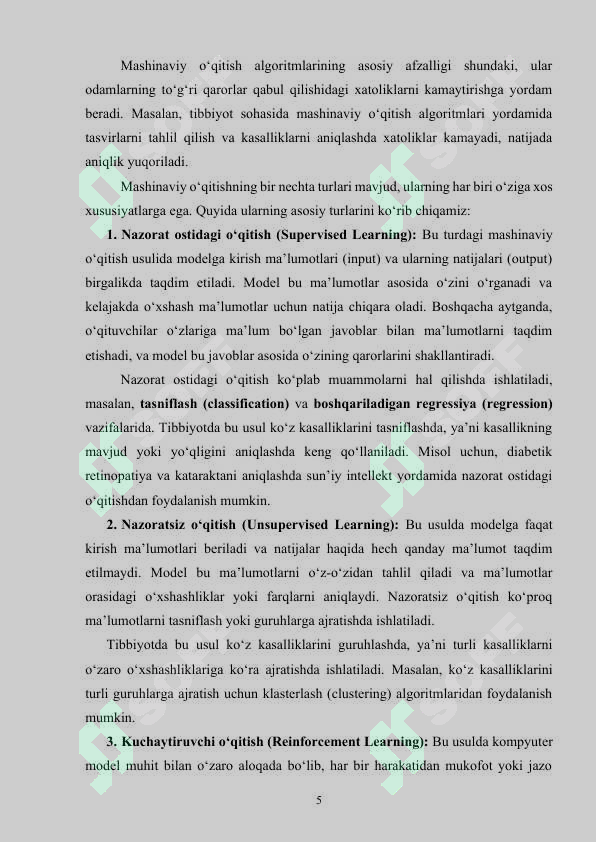 Mashinaviy o‘qitish algoritmlarining asosiy afzalligi shundaki, ular odamlarning to‘g‘ri qarorlar qabul qilishidagi xatoliklarni kamaytirishga yordam beradi. Masalan, tibbiyot sohasida mashinaviy o‘qitish algoritmlari yordamida tasvirlarni tahlil qilish va kasalliklarni aniqlashda xatoliklar kamayadi, natijada aniqlik yuqoriladi.

Mashinaviy o‘qitishning bir nechta turlari mavjud, ularning har biri o‘ziga xos xususiyatlarga ega. Quyida ularning asosiy turlarini ko‘rib chiqamiz:

1. Nazorat ostidagi o‘qitish (Supervised Learning): Bu turdagi mashinaviy o‘qitish usulida modelga kirish ma’lumotlari (input) va ularning natijalari (output) birgalikda taqdim etiladi. Model bu ma’lumotlar asosida o‘zini o‘rganadi va kelajakda o‘xshash ma’lumotlar uchun natija chiqara oladi. Boshqacha aytganda, o‘qituvchilar o‘zlariga ma’lum bo‘lgan javoblar bilan ma’lumotlarni taqdim etishadi, va model bu javoblar asosida o‘zining qarorlarini shakllantiradi.

Nazorat ostidagi o‘qitish ko‘plab muammolarni hal qilishda ishlatiladi, masalan, tasniflash (classification) va boshqariladigan regressiya (regression) vazifalarida. Tibbiyotda bu usul ko‘z kasalliklarini tasniflashda, ya’ni kasallikning mavjud yoki yo‘qligini aniqlashda keng qo‘llaniladi. Misol uchun, diabetik retinopatiya va kataraktani aniqlashda sun’iy intellekt yordamida nazorat ostidagi o‘qitishdan foydalanish mumkin.

2. Nazoratsiz o‘qitish (Unsupervised Learning): Bu usulda modelga faqat kirish ma’lumotlari beriladi va natijalar haqida hech qanday ma’lumot taqdim etilmaydi. Model bu ma’lumotlarni o‘z-o‘zidan tahlil qiladi va ma’lumotlar orasidagi o‘xshashliklar yoki farqlarni aniqlaydi. Nazoratsiz o‘qitish ko‘proq ma’lumotlarni tasniflash yoki guruhlarga ajratishda ishlatiladi.

Tibbiyotda bu usul ko‘z kasalliklarini guruhlashda, ya’ni turli kasalliklarni o‘zaro o‘xshashliklariga ko‘ra ajratishda ishlatiladi. Masalan, ko‘z kasalliklarini turli guruhlarga ajratish uchun klasterlash (clustering) algoritmlaridan foydalanish mumkin.

3. Kuchaytiruvchi o‘qitish (Reinforcement Learning): Bu usulda kompyuter model muhit bilan o‘zaro aloqada bo‘lib, har bir harakatidan mukofot yoki jazo

5